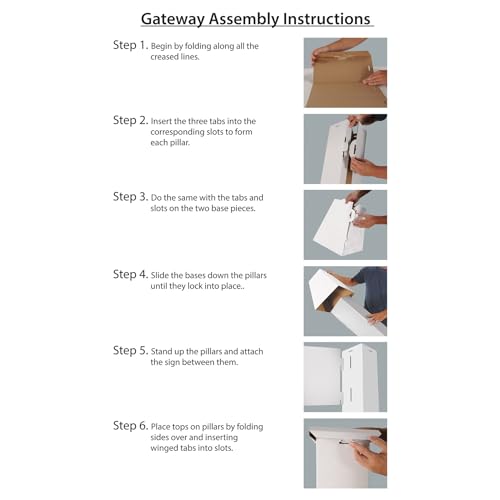 Gateway Assembly Instructions

Step 1. Begin by folding along all the creased lines.

Step 2. Insert the three tabs into the corresponding slots to form each pillar.

Step 3. Do the same with the tabs and slots on the two base pieces.

Step 4. Slide the bases down the pillars until they lock into place..

Step 5. Stand up the pillars and attach the sign between them.

Step 6. Place tops on pillars by folding sides over and inserting winged tabs into slots.